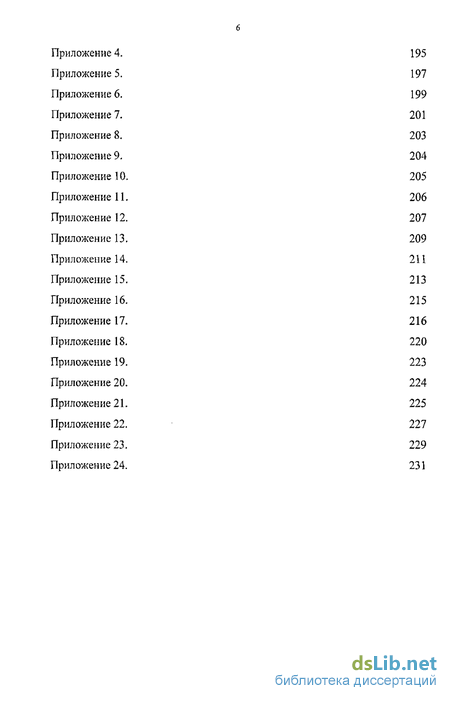 6

Приложение 4. 195
Приложение 5. 197
Приложение 6. 199
Приложение 7. 201
Приложение 8. 203
Приложение 9. 204
Приложение 10. 205
Приложение 11. 206
Приложение 12. 207
Приложение 13. 209
Приложение 14. 211
Приложение 15. 213
Приложение 16. 215
Приложение 17. 216
Приложение 18. 220
Приложение 19. 223
Приложение 20. 224
Приложение 21. 225
Приложение 22. 227
Приложение 23. 229
Приложение 24. 231

dsLib.net
библиотека диссертаций